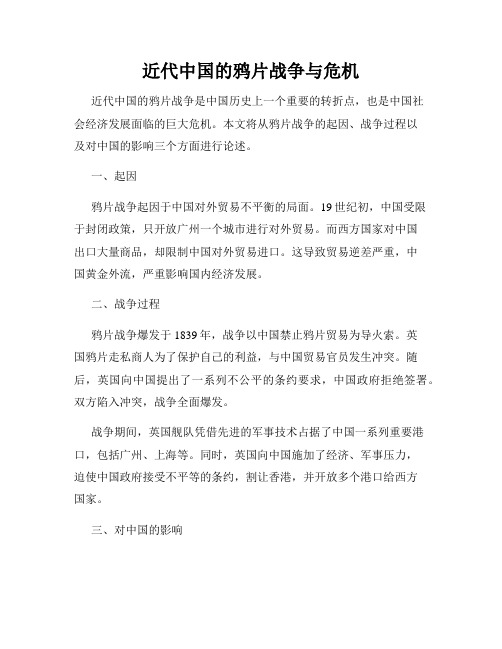 近代中国的鸦片战争与危机

近代中国的鸦片战争是中国历史上一个重要的转折点，也是中国社会经济发展面临的巨大危机。本文将从鸦片战争的起因、战争过程以及对中国的影响三个方面进行论述。

一、起因

鸦片战争起因于中国对外贸易不平衡的局面。19世纪初，中国受限于封闭政策，只开放广州一个城市进行对外贸易。而西方国家对中国出口大量商品，却限制中国对外贸易进口。这导致贸易逆差严重，中国黄金外流，严重影响国内经济发展。

二、战争过程

鸦片战争爆发于1839年，战争以中国禁止鸦片贸易为导火索。英国鸦片走私商人为了保护自己的利益，与中国贸易官员发生冲突。随后，英国向中国提出了一系列不公平的条约要求，中国政府拒绝签署。双方陷入冲突，战争全面爆发。

战争期间，英国舰队凭借先进的军事技术占据了中国一系列重要港口，包括广州、上海等。同时，英国向中国施加了经济、军事压力，迫使中国政府接受不平等的条约，割让香港，并开放多个港口给西方国家。

三、对中国的影响